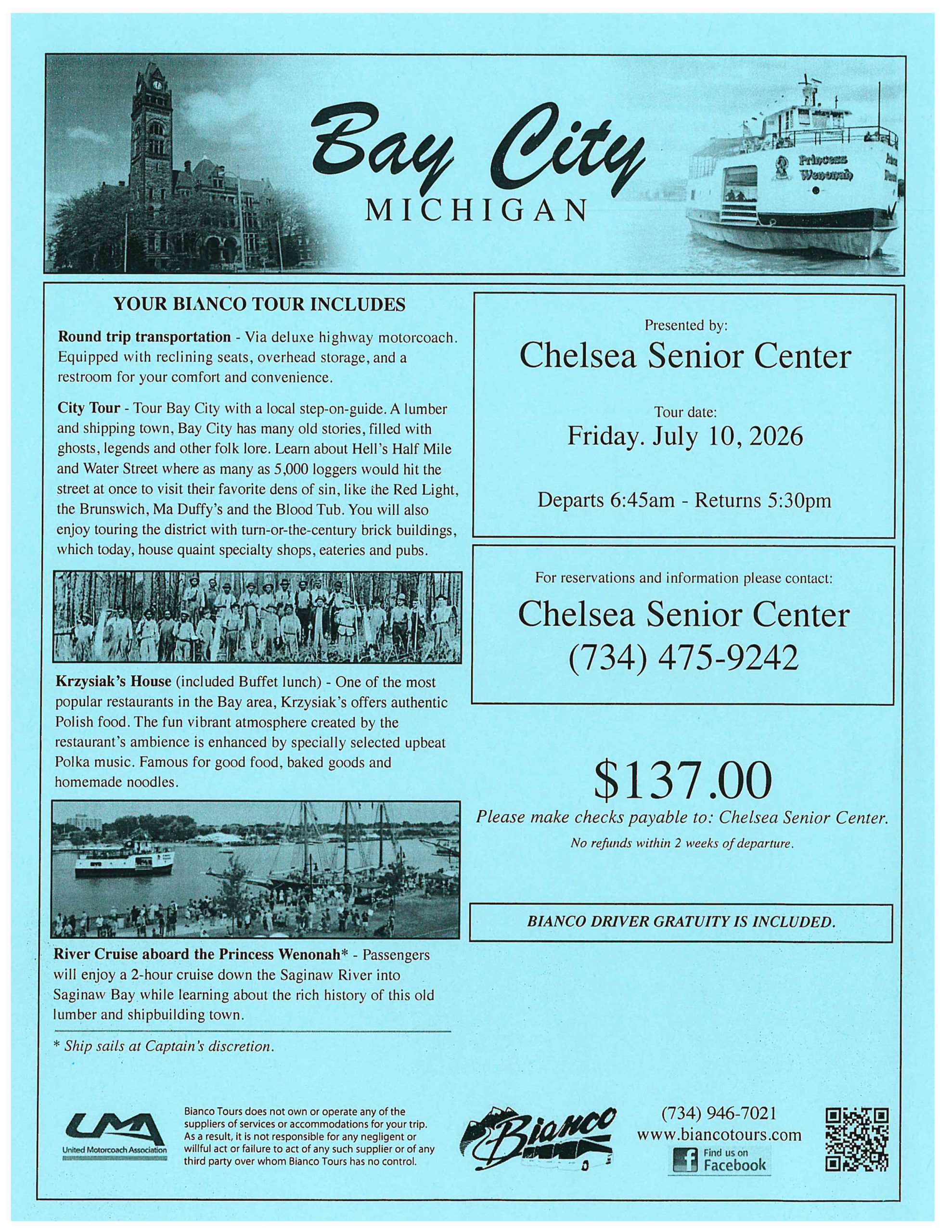 Bay City
MICHIGAN

Princess Wenonah

YOUR BIANCO TOUR INCLUDES

Round trip transportation - Via deluxe highway motorcoach. Equipped with reclining seats, overhead storage, and a restroom for your comfort and convenience.

City Tour - Tour Bay City with a local step-on-guide. A lumber and shipping town, Bay City has many old stories, filled with ghosts, legends and other folk lore. Learn about Hell's Half Mile and Water Street where as many as 5,000 loggers would hit the street at once to visit their favorite dens of sin, like the Red Light, the Brunswich, Ma Duffy's and the Blood Tub. You will also enjoy touring the district with turn-or-the-century brick buildings, which today, house quaint specialty shops, eateries and pubs.

Krzysiak's House (included Buffet lunch) - One of the most popular restaurants in the Bay area, Krzysiak's offers authentic Polish food. The fun vibrant atmosphere created by the restaurant's ambience is enhanced by specially selected upbeat Polka music. Famous for good food, baked goods and homemade noodles.

River Cruise aboard the Princess Wenonah* - Passengers will enjoy a 2-hour cruise down the Saginaw River into Saginaw Bay while learning about the rich history of this old lumber and shipbuilding town.

* Ship sails at Captain's discretion.

Presented by:
Chelsea Senior Center

Tour date:
Friday. July 10, 2026

Departs 6:45am - Returns 5:30pm

For reservations and information please contact:
Chelsea Senior Center
(734) 475-9242

$137.00
Please make checks payable to: Chelsea Senior Center.
No refunds within 2 weeks of departure.

BIANCO DRIVER GRATUITY IS INCLUDED.

UMA
United Motorcoach Association

Bianco Tours does not own or operate any of the suppliers of services or accommodations for your trip. As a result, it is not responsible for any negligent or willful act or failure to act of any such supplier or of any third party over whom Bianco Tours has no control.

Bianco

(734) 946-7021
www.biancotours.com
Find us on Facebook